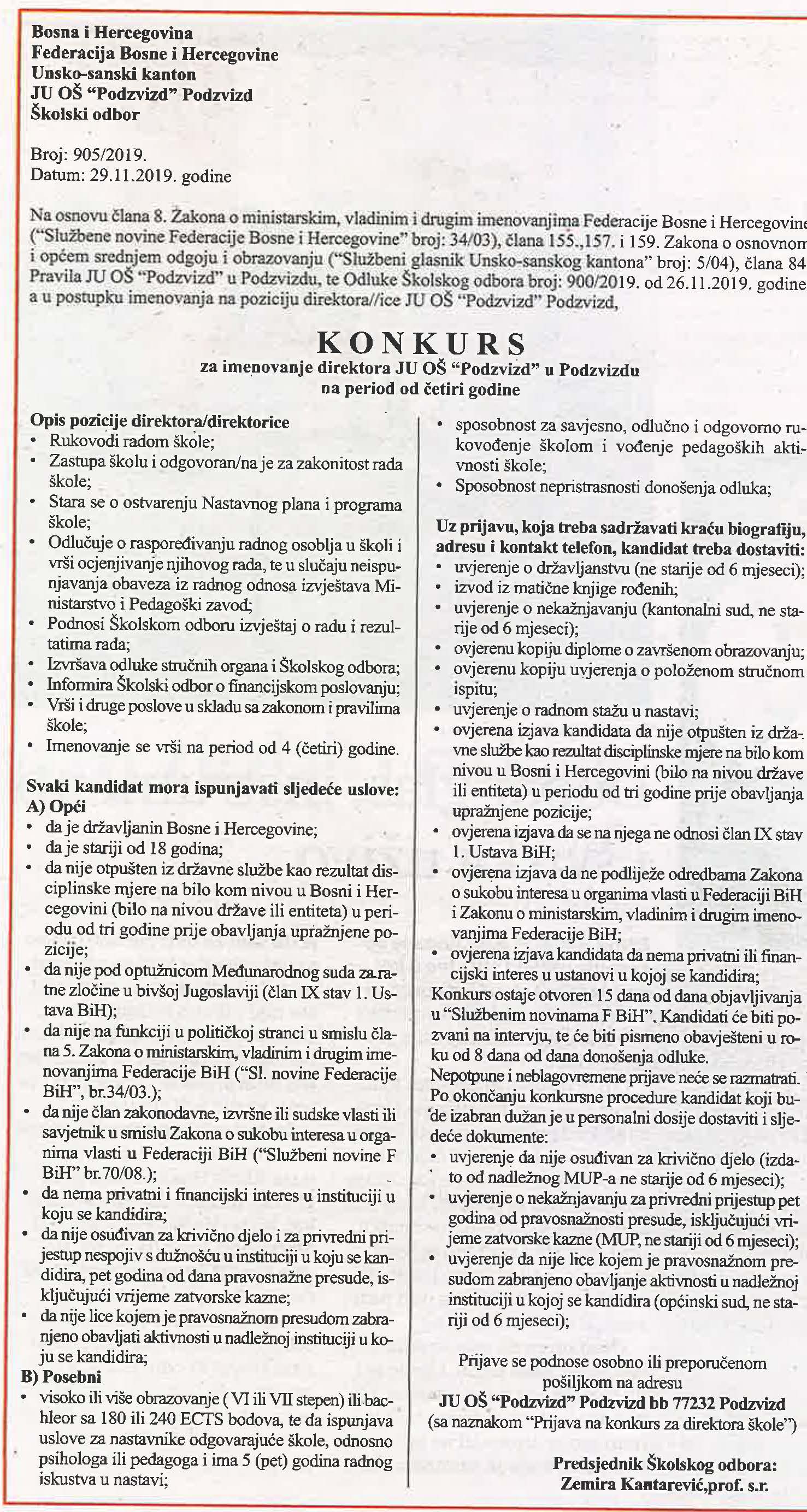 Bosna i Hercegovina
Federacija Bosne i Hercegovine
Unsko-sanski kanton
JU OŠ "Podzvizd" Podzvizd
Školski odbor

Broj: 905/2019.
Datum: 29.11.2019. godine

Na osnovu člana 8. Zakona o ministarskim, vladinim i drugim imenovanjima Federacije Bosne i Hercegovine ("Službene novine Federacije Bosne i Hercegovine" broj: 34/03), člana 155.,157. i 159. Zakona o osnovnom i općem srednjem odgoju i obrazovanju ("Službeni glasnik Unsko-sanskog kantona" broj: 5/04), člana 84 Pravila JU OŠ "Podzvizd" u Podzvizdu, te Odluke Školskog odbora broj: 900/2019. od 26.11.2019. godine a u postupku imenovanja na poziciju direktora//ice JU OŠ "Podzvizd" Podzvizd,

KONKURS
za imenovanje direktora JU OŠ "Podzvizd" u Podzvizdu
na period od četiri godine

Opis pozicije direktora/direktorice
• Rukovodi radom škole;
• Zastupa školu i odgovoran/na je za zakonitost rada škole;
• Stara se o ostvarenju Nastavnog plana i programa škole;
• Odlučuje o raspoređivanju radnog osoblja u školi i vrši ocjenjivanje njihovog rada, te u slučaju neispunjavanja obaveza iz radnog odnosa izvještava Ministarstvo i Pedagoški zavod;
• Podnosi Školskom odboru izvještaj o radu i rezultatima rada;
• Izvršava odluke stručnih organa i Školskog odbora;
• Informira Školski odbor o financijskom poslovanju;
• Vrši i druge poslove u skladu sa zakonom i pravilima škole;
• Imenovanje se vrši na period od 4 (četiri) godine.

Svaki kandidat mora ispunjavati sljedeće uslove:
A) Opći
• da je državljanin Bosne i Hercegovine;
• da je stariji od 18 godina;
• da nije otpušten iz državne službe kao rezultat disciplinske mjere na bilo kom nivou u Bosni i Hercegovini (bilo na nivou države ili entiteta) u periodu od tri godine prije obavljanja upražnjene pozicije;
• da nije pod optužnicom Međunarodnog suda za ratne zločine u bivšoj Jugoslaviji (član IX stav 1. Ustava BiH);
• da nije na funkciji u političkoj stranci u smislu člana 5. Zakona o ministarskim, vladinim i drugim imenovanjima Federacije BiH ("Sl. novine Federacije BiH", br.34/03.);
• da nije član zakonodavne, izvršne ili sudske vlasti ili savjetnik u smislu Zakona o sukobu interesa u organima vlasti u Federaciji BiH ("Službeni novine F BiH" br.70/08.);
• da nema privatni i financijski interes u instituciji u koju se kandidira;
• da nije osuđivan za krivično djelo i za privredni prijestup nespojiv s dužnošću u instituciji u koju se kandidira, pet godina od dana pravosnažne presude, isključujući vrijeme zatvorske kazne;
• da nije lice kojem je pravosnažnom presudom zabranjeno obavljati aktivnosti u nadležnoj instituciji u koju se kandidira;
B) Posebni
• visoko ili više obrazovanje ( VI ili VII stepen) ili bachleor sa 180 ili 240 ECTS bodova, te da ispunjava uslove za nastavnike odgovarajuće škole, odnosno psihologa ili pedagoga i ima 5 (pet) godina radnog iskustva u nastavi;
• sposobnost za savjesno, odlučno i odgovorno rukovođenje školom i vođenje pedagoških aktivnosti škole;
• Sposobnost nepristrasnosti donošenja odluka;

Uz prijavu, koja treba sadržavati kraću biografiju, adresu i kontakt telefon, kandidat treba dostaviti:
• uvjerenje o državljanstvu (ne starije od 6 mjeseci);
• izvod iz matične knjige rođenih;
• uvjerenje o nekažnjavanju (kantonalni sud, ne starije od 6 mjeseci);
• ovjerenu kopiju diplome o završenom obrazovanju;
• ovjerenu kopiju uvjerenja o položenom stručnom ispitu;
• uvjerenje o radnom stažu u nastavi;
• ovjerena izjava kandidata da nije otpušten iz državne službe kao rezultat disciplinske mjere na bilo kom nivou u Bosni i Hercegovini (bilo na nivou države ili entiteta) u periodu od tri godine prije obavljanja upražnjene pozicije;
• ovjerena izjava da se na njega ne odnosi član IX stav 1. Ustava BiH;
• ovjerena izjava da ne podliježe odredbama Zakona o sukobu interesa u organima vlasti u Federaciji BiH i Zakonu o ministarskim, vladinim i drugim imenovanjima Federacije BiH;
• ovjerena izjava kandidata da nema privatni ili financijski interes u ustanovi u kojoj se kandidira;
Konkurs ostaje otvoren 15 dana od dana objavljivanja u "Službenim novinama F BiH". Kandidati će biti pozvani na intervju, te će biti pismeno obavješteni u roku od 8 dana od dana donošenja odluke.
Nepotpune i neblagovremene prijave neće se razmatrati.
Po okončanju konkursne procedure kandidat koji bude izabran dužan je u personalni dosije dostaviti i sljedeće dokumente:
• uvjerenje da nije osuđivan za krivično djelo (izdato od nadležnog MUP-a ne starije od 6 mjeseci);
• uvjerenje o nekažnjavanju za privredni prijestup pet godina od pravosnažnosti presude, isključujući vrijeme zatvorske kazne (MUP, ne stariji od 6 mjeseci);
• uvjerenje da nije lice kojem je pravosnažnom presudom zabranjeno obavljanje aktivnosti u nadležnoj instituciji u kojoj se kandidira (općinski sud, ne stariji od 6 mjeseci);

Prijave se podnose osobno ili preporučenom pošiljkom na adresu
JU OŠ "Podzvizd" Podzvizd bb 77232 Podzvizd
(sa naznakom "Prijava na konkurs za direktora škole")

Predsjednik Školskog odbora:
Zemira Kantarević,prof. s.r.